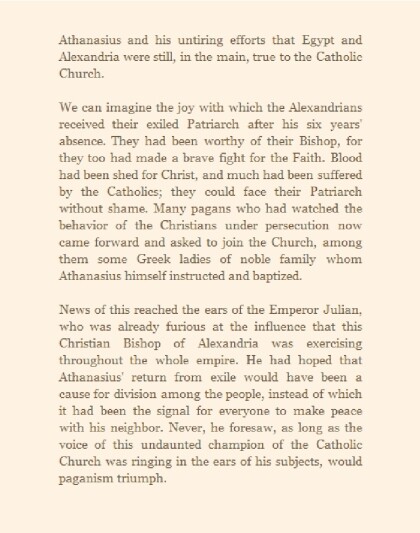 Athanasius and his untiring efforts that Egypt and Alexandria were still, in the main, true to the Catholic Church.

We can imagine the joy with which the Alexandrians received their exiled Patriarch after his six years' absence. They had been worthy of their Bishop, for they too had made a brave fight for the Faith. Blood had been shed for Christ, and much had been suffered by the Catholics; they could face their Patriarch without shame. Many pagans who had watched the behavior of the Christians under persecution now came forward and asked to join the Church, among them some Greek ladies of noble family whom Athanasius himself instructed and baptized.

News of this reached the ears of the Emperor Julian, who was already furious at the influence that this Christian Bishop of Alexandria was exercising throughout the whole empire. He had hoped that Athanasius' return from exile would have been a cause for division among the people, instead of which it had been the signal for everyone to make peace with his neighbor. Never, he foresaw, as long as the voice of this undaunted champion of the Catholic Church was ringing in the ears of his subjects, would paganism triumph.